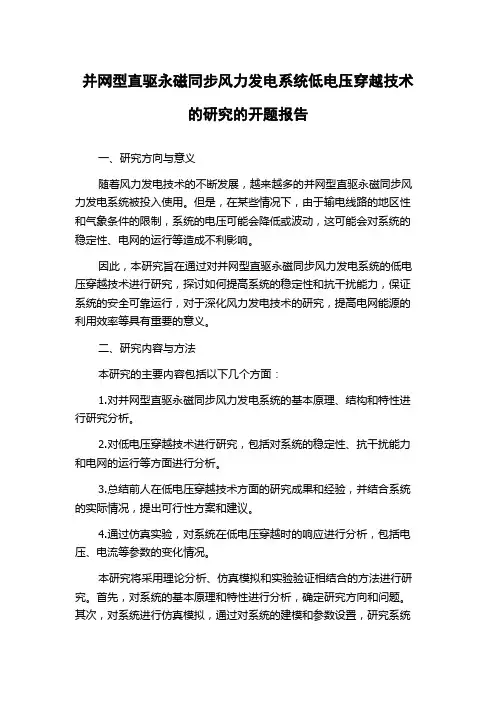 并网型直驱永磁同步风力发电系统低电压穿越技术的研究的开题报告

一、研究方向与意义

随着风力发电技术的不断发展，越来越多的并网型直驱永磁同步风力发电系统被投入使用。但是，在某些情况下，由于输电线路的地区性和气象条件的限制，系统的电压可能会降低或波动，这可能会对系统的稳定性、电网的运行等造成不利影响。

因此，本研究旨在通过对并网型直驱永磁同步风力发电系统的低电压穿越技术进行研究，探讨如何提高系统的稳定性和抗干扰能力，保证系统的安全可靠运行，对于深化风力发电技术的研究，提高电网能源的利用效率等具有重要的意义。

二、研究内容与方法

本研究的主要内容包括以下几个方面：

1.对并网型直驱永磁同步风力发电系统的基本原理、结构和特性进行研究分析。

2.对低电压穿越技术进行研究，包括对系统的稳定性、抗干扰能力和电网的运行等方面进行分析。

3.总结前人在低电压穿越技术方面的研究成果和经验，并结合系统的实际情况，提出可行性方案和建议。

4.通过仿真实验，对系统在低电压穿越时的响应进行分析，包括电压、电流等参数的变化情况。

本研究将采用理论分析、仿真模拟和实验验证相结合的方法进行研究。首先，对系统的基本原理和特性进行分析，确定研究方向和问题。其次，对系统进行仿真模拟，通过对系统的建模和参数设置，研究系统